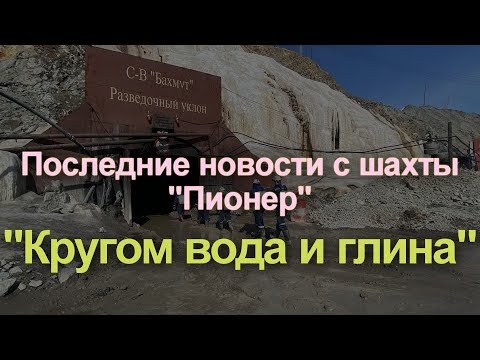 С-В "Бахмут"
Разведочный уклон

Последние новости с шахты "Пионер"

"Кругом вода и глина"